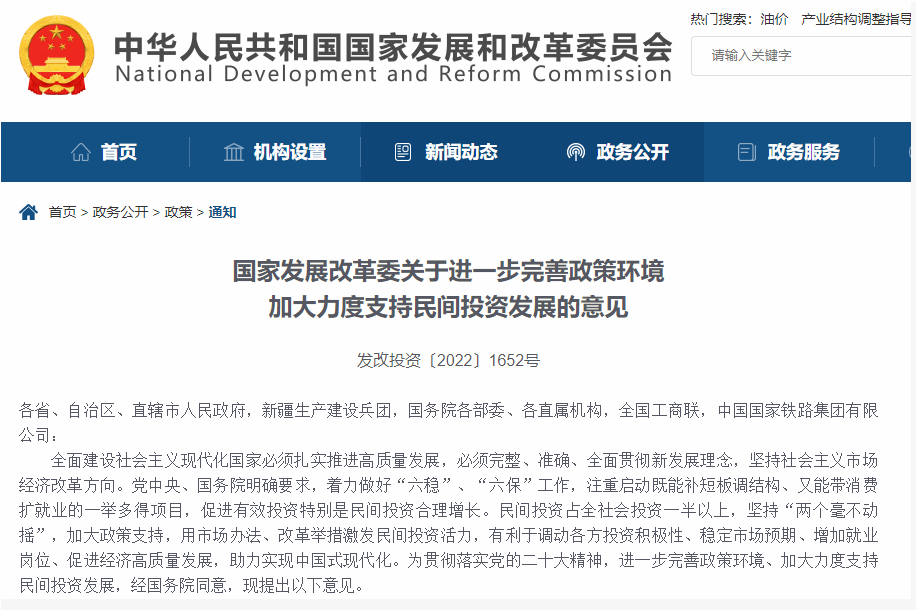 中华人民共和国国家发展和改革委员会
National Development and Reform Commission

热门搜索：油价 产业结构调整指导

请输入关键字

首页 机构设置 新闻动态 政务公开 政务服务

首页 > 政务公开 > 政策 > 通知

国家发展改革委关于进一步完善政策环境
加大力度支持民间投资发展的意见

发改投资〔2022〕1652号

各省、自治区、直辖市人民政府，新疆生产建设兵团，国务院各部委、各直属机构，全国工商联，中国国家铁路集团有限公司：

全面建设社会主义现代化国家必须扎实推进高质量发展，必须完整、准确、全面贯彻新发展理念，坚持社会主义市场经济改革方向。党中央、国务院明确要求，着力做好“六稳”、“六保”工作，注重启动既能补短板调结构、又能带消费扩就业的一举多得项目，促进有效投资特别是民间投资合理增长。民间投资占全社会投资一半以上，坚持“两个毫不动摇”，加大政策支持，用市场办法、改革举措激发民间投资活力，有利于调动各方投资积极性、稳定市场预期、增加就业岗位、促进经济高质量发展，助力实现中国式现代化。为贯彻落实党的二十大精神，进一步完善政策环境、加大力度支持民间投资发展，经国务院同意，现提出以下意见。